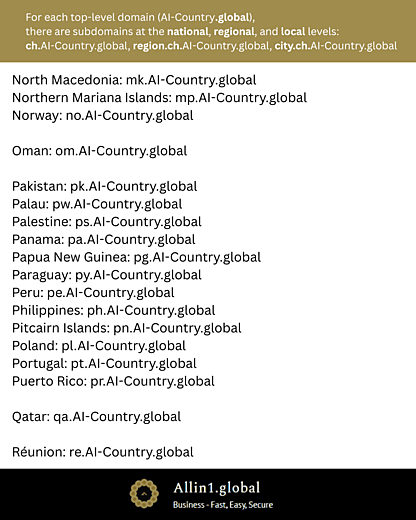 For each top-level domain (AI-Country.global), there are subdomains at the national, regional, and local levels: ch.AI-Country.global, region.ch.AI-Country.global, city.ch.AI-Country.global

North Macedonia: mk.AI-Country.global
Northern Mariana Islands: mp.AI-Country.global
Norway: no.AI-Country.global

Oman: om.AI-Country.global

Pakistan: pk.AI-Country.global
Palau: pw.AI-Country.global
Palestine: ps.AI-Country.global
Panama: pa.AI-Country.global
Papua New Guinea: pg.AI-Country.global
Paraguay: py.AI-Country.global
Peru: pe.AI-Country.global
Philippines: ph.AI-Country.global
Pitcairn Islands: pn.AI-Country.global
Poland: pl.AI-Country.global
Portugal: pt.AI-Country.global
Puerto Rico: pr.AI-Country.global

Qatar: qa.AI-Country.global

Réunion: re.AI-Country.global

Allin1.global
Business - Fast, Easy, Secure